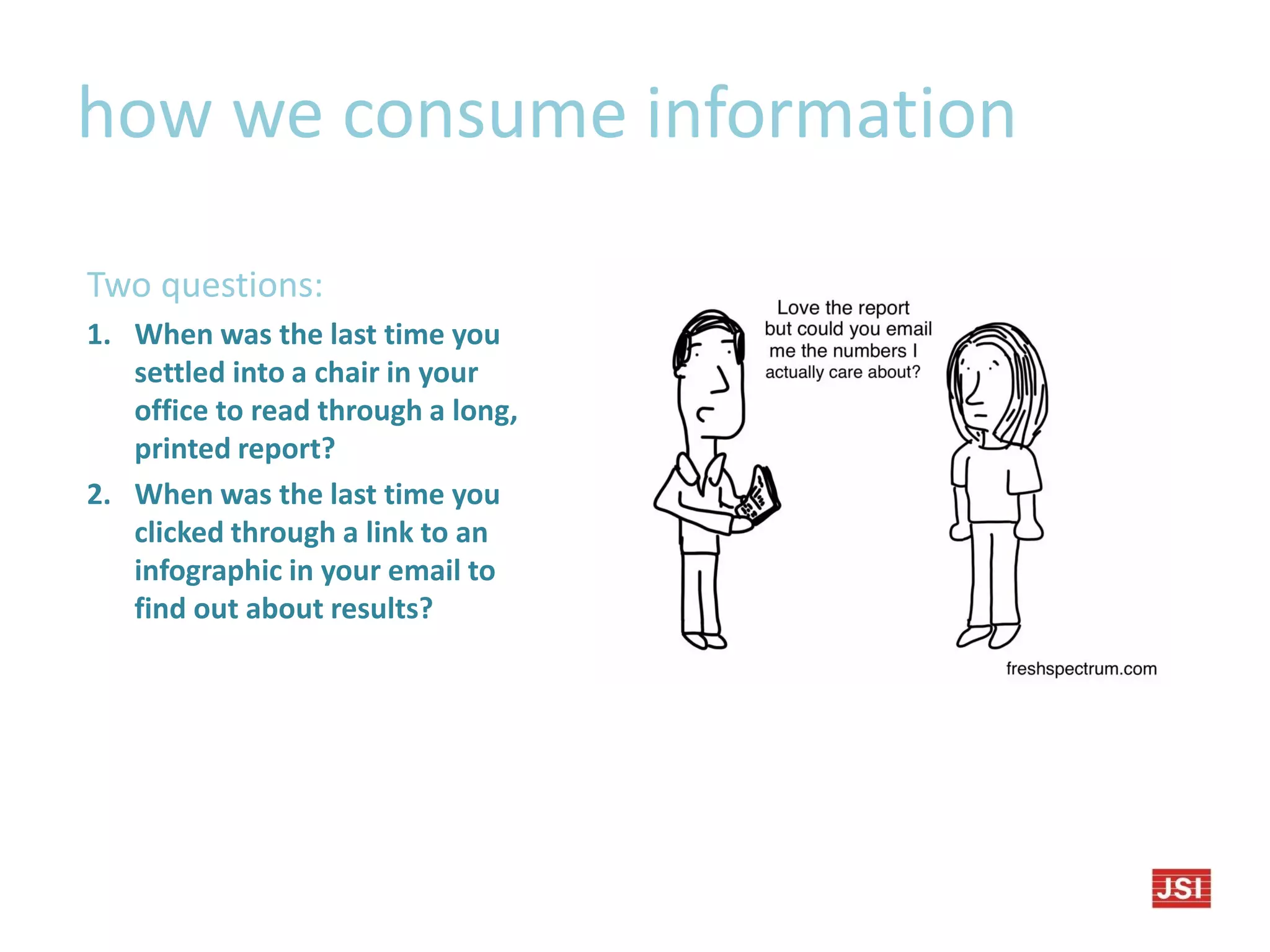 how we consume information

Two questions:

1. When was the last time you settled into a chair in your office to read through a long, printed report?
2. When was the last time you clicked through a link to an infographic in your email to find out about results?

Love the report but could you email me the numbers I actually care about?

freshspectrum.com

JSI